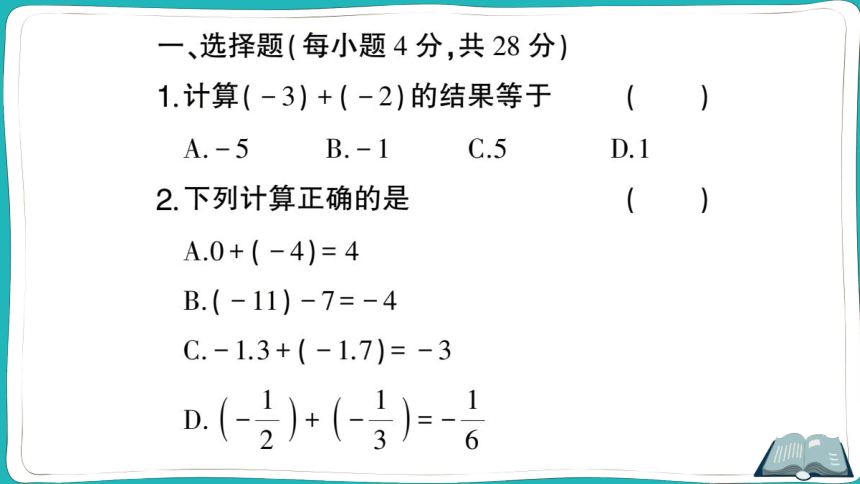 一、选择题(每小题 4 分,共 28 分)

1.计算$(-3)+(-2)$的结果等于 ( )

A.$-5$ B.$-1$ C.5 D.1

2.下列计算正确的是 ( )

A.$0+(-4)=4$

B.$(-11)-7=-4$

C.$-1.3+(-1.7)=-3$

D.$\left(-\frac{1}{2}\right)+\left(-\frac{1}{3}\right)=-\frac{1}{6}$